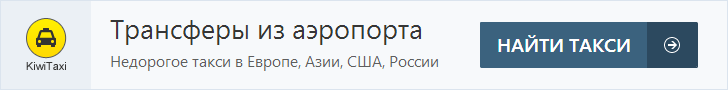 KiwiTaxi

Трансферы из аэропорта

Недорогое такси в Европе, Азии, США, России

НАЙТИ ТАКСИ